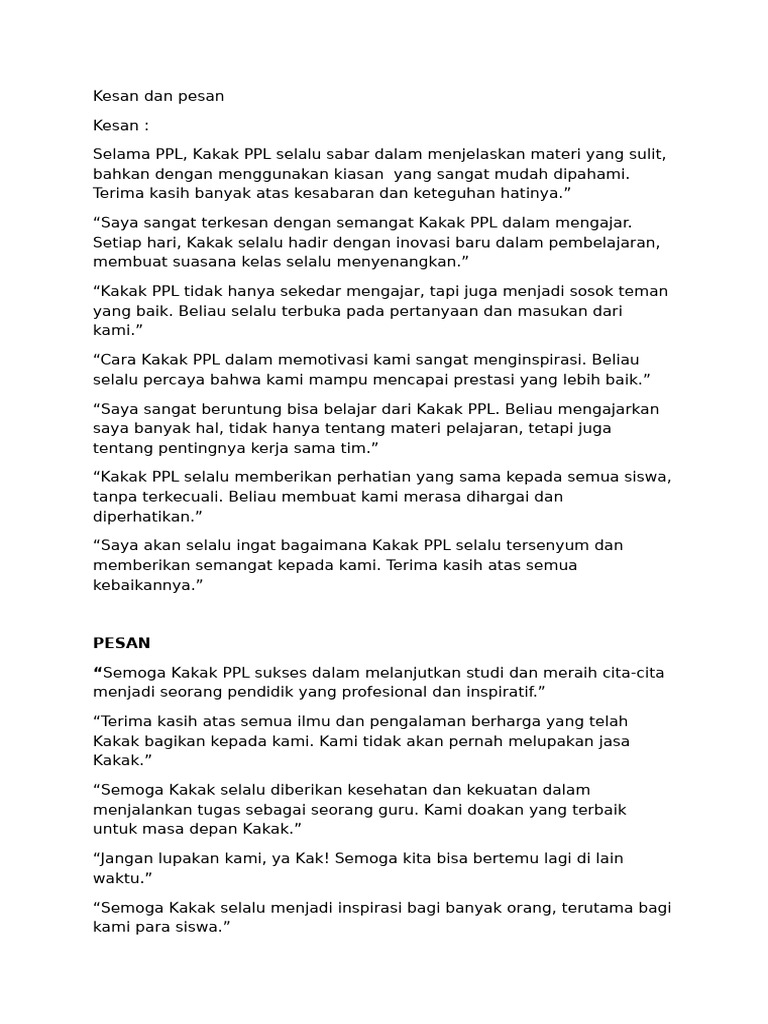 Kesan dan pesan

Kesan :

Selama PPL, Kakak PPL selalu sabar dalam menjelaskan materi yang sulit, bahkan dengan menggunakan kiasan  yang sangat mudah dipahami. Terima kasih banyak atas kesabaran dan keteguhan hatinya.”

“Saya sangat terkesan dengan semangat Kakak PPL dalam mengajar. Setiap hari, Kakak selalu hadir dengan inovasi baru dalam pembelajaran, membuat suasana kelas selalu menyenangkan.”

“Kakak PPL tidak hanya sekedar mengajar, tapi juga menjadi sosok teman yang baik. Beliau selalu terbuka pada pertanyaan dan masukan dari kami.”

“Cara Kakak PPL dalam memotivasi kami sangat menginspirasi. Beliau selalu percaya bahwa kami mampu mencapai prestasi yang lebih baik.”

“Saya sangat beruntung bisa belajar dari Kakak PPL. Beliau mengajarkan saya banyak hal, tidak hanya tentang materi pelajaran, tetapi juga tentang pentingnya kerja sama tim.”

“Kakak PPL selalu memberikan perhatian yang sama kepada semua siswa, tanpa terkecuali. Beliau membuat kami merasa dihargai dan diperhatikan.”

“Saya akan selalu ingat bagaimana Kakak PPL selalu tersenyum dan memberikan semangat kepada kami. Terima kasih atas semua kebaikannya.”

PESAN

“Semoga Kakak PPL sukses dalam melanjutkan studi dan meraih cita-cita menjadi seorang pendidik yang profesional dan inspiratif.”

“Terima kasih atas semua ilmu dan pengalaman berharga yang telah Kakak bagikan kepada kami. Kami tidak akan pernah melupakan jasa Kakak.”

“Semoga Kakak selalu diberikan kesehatan dan kekuatan dalam menjalankan tugas sebagai seorang guru. Kami doakan yang terbaik untuk masa depan Kakak.”

“Jangan lupakan kami, ya Kak! Semoga kita bisa bertemu lagi di lain waktu.”

“Semoga Kakak selalu menjadi inspirasi bagi banyak orang, terutama bagi kami para siswa.”